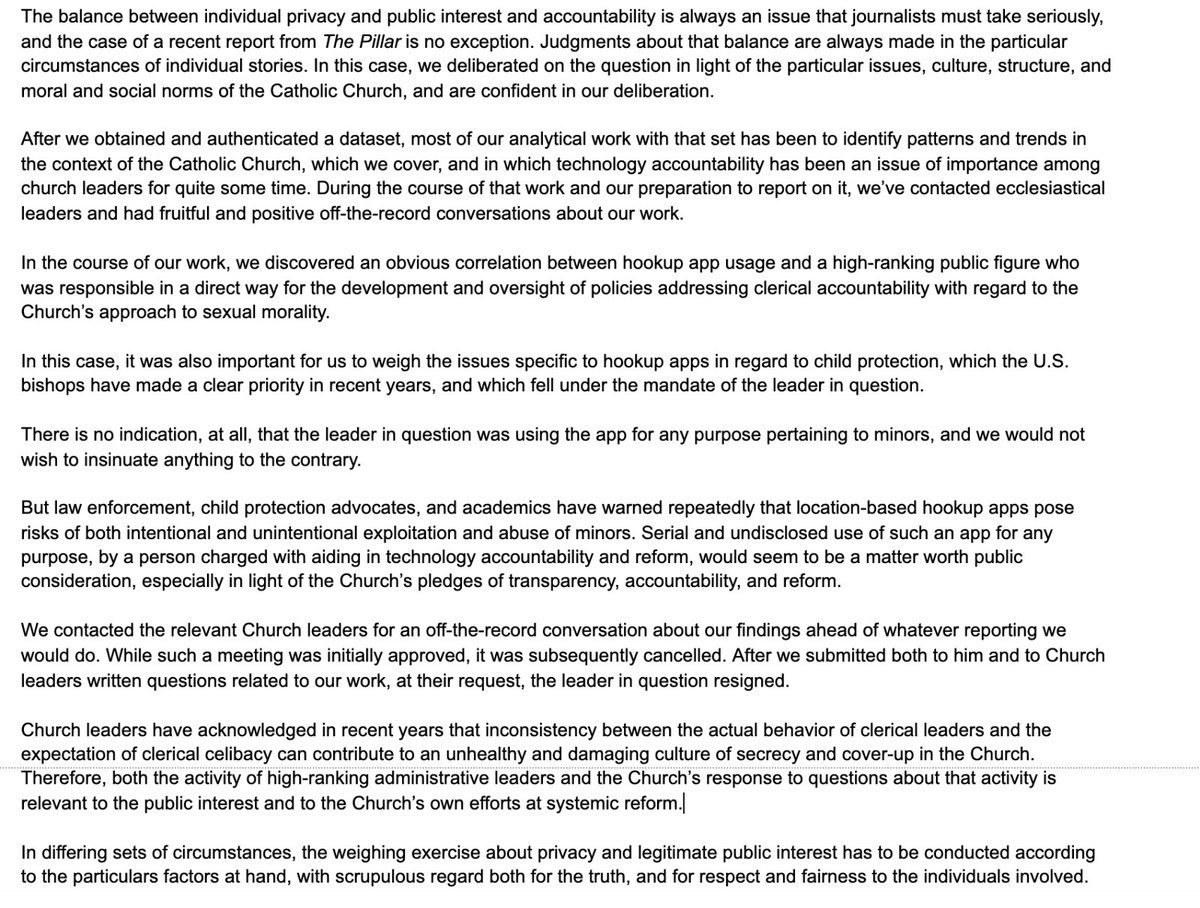 The balance between individual privacy and public interest and accountability is always an issue that journalists must take seriously, and the case of a recent report from The Pillar is no exception. Judgments about that balance are always made in the particular circumstances of individual stories. In this case, we deliberated on the question in light of the particular issues, culture, structure, and moral and social norms of the Catholic Church, and are confident in our deliberation.

After we obtained and authenticated a dataset, most of our analytical work with that set has been to identify patterns and trends in the context of the Catholic Church, which we cover, and in which technology accountability has been an issue of importance among church leaders for quite some time. During the course of that work and our preparation to report on it, we've contacted ecclesiastical leaders and had fruitful and positive off-the-record conversations about our work.

In the course of our work, we discovered an obvious correlation between hookup app usage and a high-ranking public figure who was responsible in a direct way for the development and oversight of policies addressing clerical accountability with regard to the Church's approach to sexual morality.

In this case, it was also important for us to weigh the issues specific to hookup apps in regard to child protection, which the U.S. bishops have made a clear priority in recent years, and which fell under the mandate of the leader in question.

There is no indication, at all, that the leader in question was using the app for any purpose pertaining to minors, and we would not wish to insinuate anything to the contrary.

But law enforcement, child protection advocates, and academics have warned repeatedly that location-based hookup apps pose risks of both intentional and unintentional exploitation and abuse of minors. Serial and undisclosed use of such an app for any purpose, by a person charged with aiding in technology accountability and reform, would seem to be a matter worth public consideration, especially in light of the Church's pledges of transparency, accountability, and reform.

We contacted the relevant Church leaders for an off-the-record conversation about our findings ahead of whatever reporting we would do. While such a meeting was initially approved, it was subsequently cancelled. After we submitted both to him and to Church leaders written questions related to our work, at their request, the leader in question resigned.

Church leaders have acknowledged in recent years that inconsistency between the actual behavior of clerical leaders and the expectation of clerical celibacy can contribute to an unhealthy and damaging culture of secrecy and cover-up in the Church. Therefore, both the activity of high-ranking administrative leaders and the Church's response to questions about that activity is relevant to the public interest and to the Church's own efforts at systemic reform.

In differing sets of circumstances, the weighing exercise about privacy and legitimate public interest has to be conducted according to the particulars factors at hand, with scrupulous regard both for the truth, and for respect and fairness to the individuals involved.